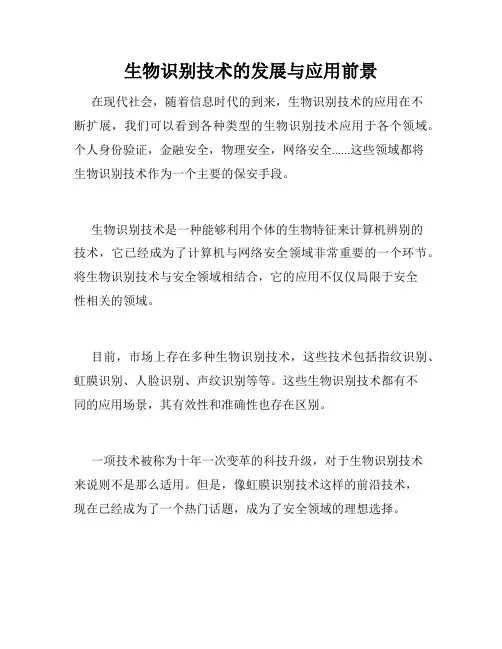 生物识别技术的发展与应用前景

在现代社会，随着信息时代的到来，生物识别技术的应用在不断扩展，我们可以看到各种类型的生物识别技术应用于各个领域。个人身份验证，金融安全，物理安全，网络安全......这些领域都将生物识别技术作为一个主要的保安手段。

生物识别技术是一种能够利用个体的生物特征来计算机辨别的技术，它已经成为了计算机与网络安全领域非常重要的一个环节。将生物识别技术与安全领域相结合，它的应用不仅仅局限于安全性相关的领域。

目前，市场上存在多种生物识别技术，这些技术包括指纹识别、虹膜识别、人脸识别、声纹识别等等。这些生物识别技术都有不同的应用场景，其有效性和准确性也存在区别。

一项技术被称为十年一次变革的科技升级，对于生物识别技术来说则不是那么适用。但是，像虹膜识别技术这样的前沿技术，现在已经成为了一个热门话题，成为了安全领域的理想选择。